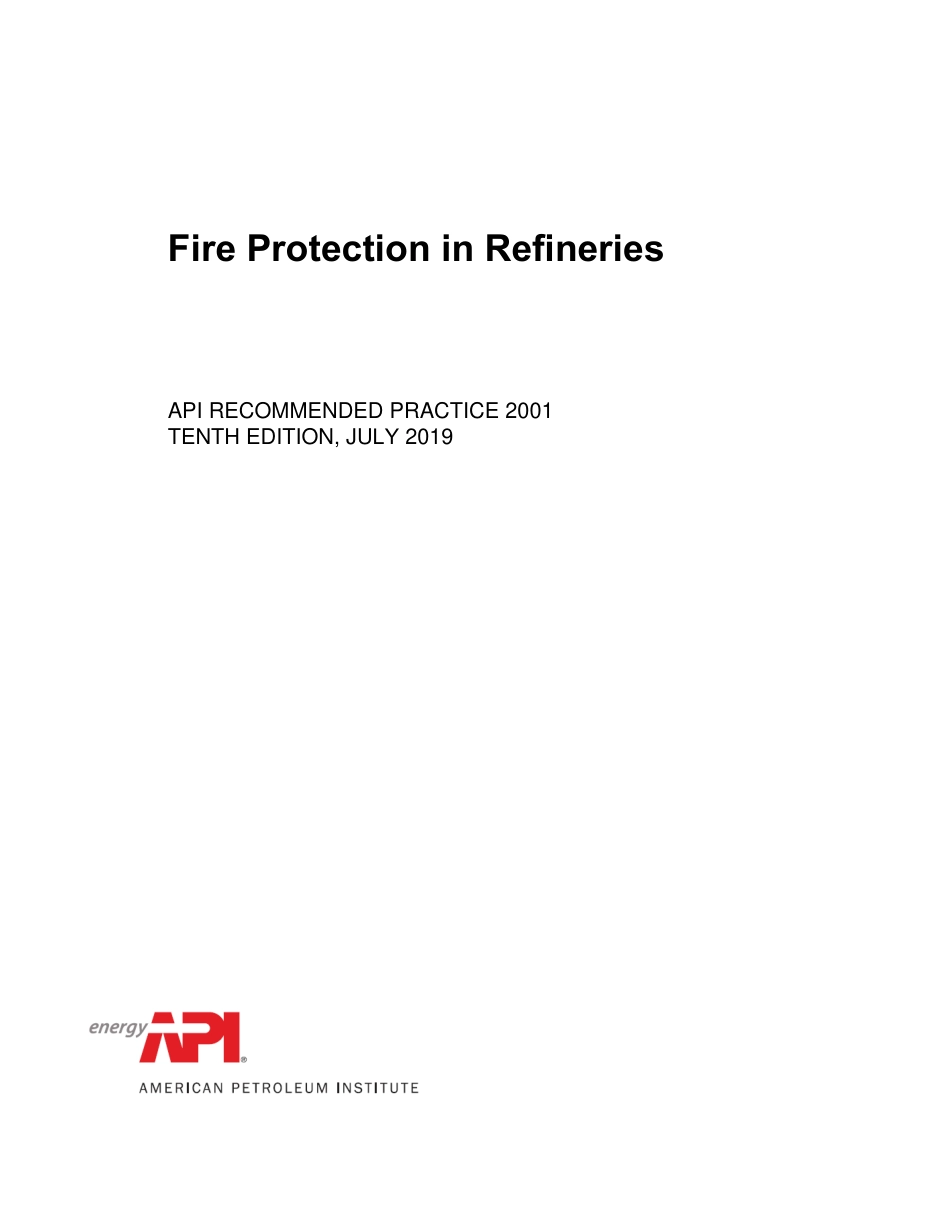 Fire Protection in Refineries

API RECOMMENDED PRACTICE 2001
TENTH EDITION, JULY 2019

energy API®
AMERICAN PETROLEUM INSTITUTE